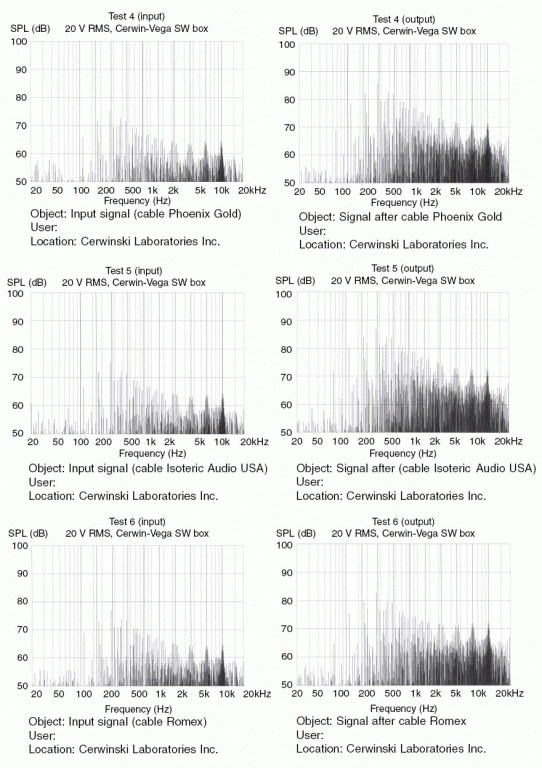 Test 4 (input)
SPL (dB) 20 V RMS, Cerwin-Vega SW box
100
90
80
70
60
50
20 50 100 200 500 1k 2k 5k 10k 20kHz
Frequency (Hz)
Object: Input signal (cable Phoenix Gold)
User:
Location: Cerwinski Laboratories Inc.

Test 4 (output)
SPL (dB) 20 V RMS, Cerwin-Vega SW box
100
90
80
70
60
50
20 50 100 200 500 1k 2k 5k 10k 20kHz
Frequency (Hz)
Object: Signal after cable Phoenix Gold
User:
Location: Cerwinski Laboratories Inc.

Test 5 (input)
SPL (dB) 20 V RMS, Cerwin-Vega SW box
100
90
80
70
60
50
20 50 100 200 500 1k 2k 5k 10k 20kHz
Frequency (Hz)
Object: Input signal (cable Isoteric Audio USA)
User:
Location: Cerwinski Laboratories Inc.

Test 5 (output)
SPL (dB) 20 V RMS, Cerwin-Vega SW box
100
90
80
70
60
50
20 50 100 200 500 1k 2k 5k 10k 20kHz
Frequency (Hz)
Object: Signal after (cable Isoteric Audio USA)
User:
Location: Cerwinski Laboratories Inc.

Test 6 (input)
SPL (dB) 20 V RMS, Cerwin-Vega SW box
100
90
80
70
60
50
20 50 100 200 500 1k 2k 5k 10k 20kHz
Frequency (Hz)
Object: Input signal (cable Romex)
User:
Location: Cerwinski Laboratories Inc.

Test 6 (output)
SPL (dB) 20 V RMS, Cerwin-Vega SW box
100
90
80
70
60
50
20 50 100 200 500 1k 2k 5k 10k 20kHz
Frequency (Hz)
Object: Signal after cable Romex
User:
Location: Cerwinski Laboratories Inc.